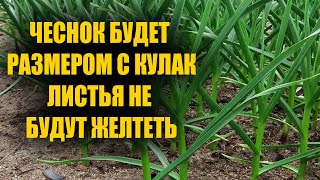 ЧЕСНОК БУДЕТ РАЗМЕРОМ С КУЛАК ЛИСТЬЯ НЕ БУДУТ ЖЕЛТЕТЬ